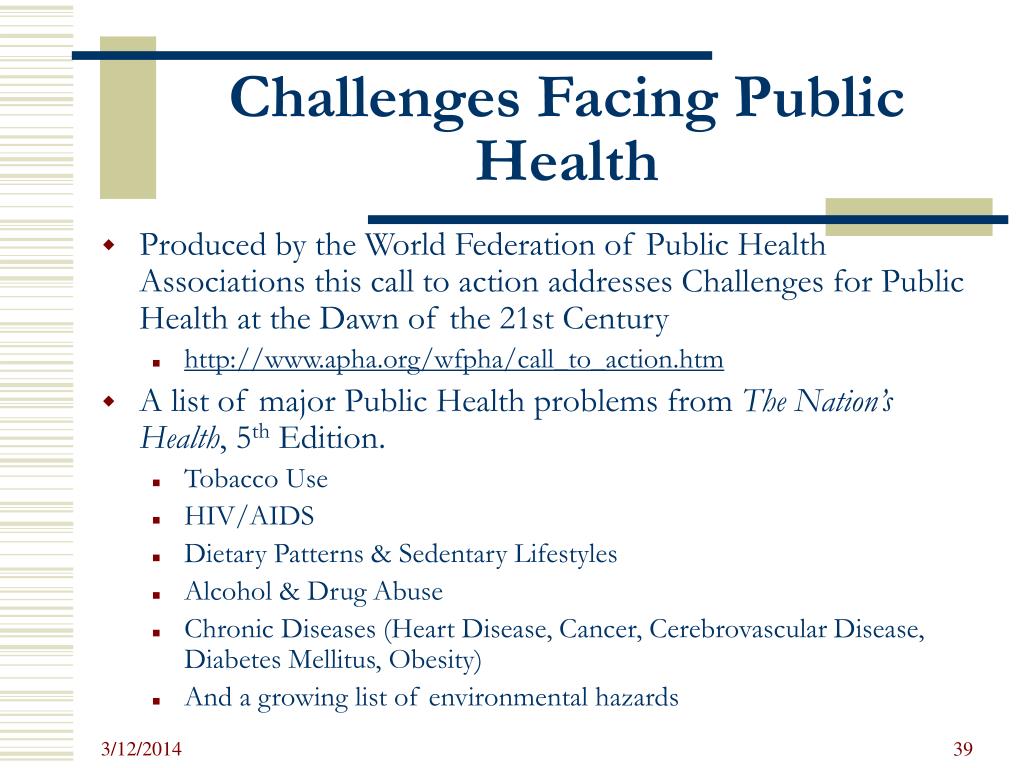 Challenges Facing Public Health

Produced by the World Federation of Public Health Associations this call to action addresses Challenges for Public Health at the Dawn of the 21st Century

http://www.apha.org/wfpha/call_to_action.htm

A list of major Public Health problems from The Nation's Health, 5$^{th}$ Edition.

Tobacco Use

HIV/AIDS

Dietary Patterns & Sedentary Lifestyles

Alcohol & Drug Abuse

Chronic Diseases (Heart Disease, Cancer, Cerebrovascular Disease, Diabetes Mellitus, Obesity)

And a growing list of environmental hazards

3/12/2014

39